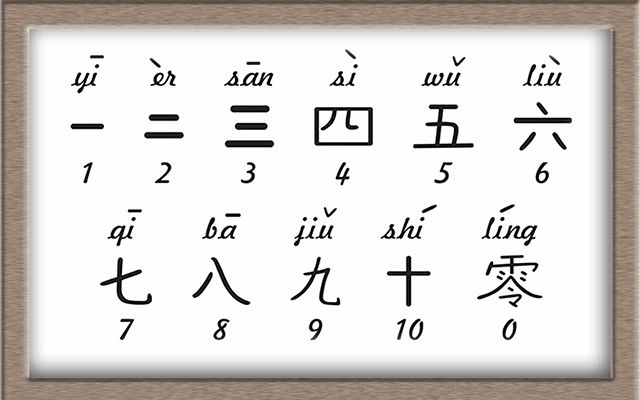 yī èr sān sì wǔ liù
一 二 三 四 五 六
1 2 3 4 5 6

qī bā jiǔ shí líng
七 八 九 十 零
7 8 9 10 0